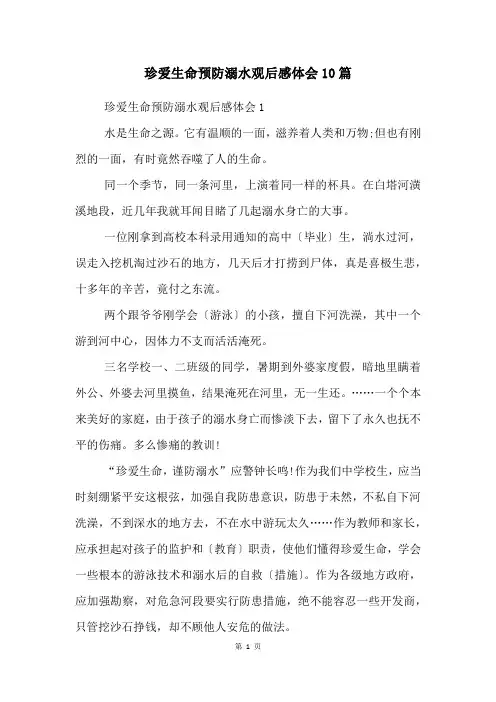 珍爱生命预防溺水观后感体会10篇

珍爱生命预防溺水观后感体会1

水是生命之源。它有温顺的一面，滋养着人类和万物;但也有刚烈的一面，有时竟然吞噬了人的生命。

同一个季节，同一条河里，上演着同一样的杯具。在白塔河潢溪地段，近几年我就耳闻目睹了几起溺水身亡的大事。

一位刚拿到高校本科录用通知的高中〔毕业〕生，淌水过河，误走入挖机淘过沙石的地方，几天后才打捞到尸体，真是喜极生悲，十多年的辛苦，竟付之东流。

两个跟爷爷刚学会〔游泳〕的小孩，擅自下河洗澡，其中一个游到河中心，因体力不支而活活淹死。

三名学校一、二班级的同学，暑期到外婆家度假，暗地里瞒着外公、外婆去河里摸鱼，结果淹死在河里，无一生还。……一个个本来美好的家庭，由于孩子的溺水身亡而惨淡下去，留下了永久也抚不平的伤痛。多么惨痛的教训!

“珍爱生命，谨防溺水”应警钟长鸣!作为我们中学校生，应当时刻绷紧平安这根弦，加强自我防患意识，防患于未然，不私自下河洗澡，不到深水的地方去，不在水中游玩太久……作为教师和家长，应承担起对孩子的监护和〔教育〕职责，使他们懂得珍爱生命，学会一些根本的游泳技术和溺水后的自救〔措施〕。作为各级地方政府，应加强勘察，对危急河段要实行防患措施，绝不能容忍一些开发商，只管挖沙石挣钱，却不顾他人安危的做法。

第 1 页